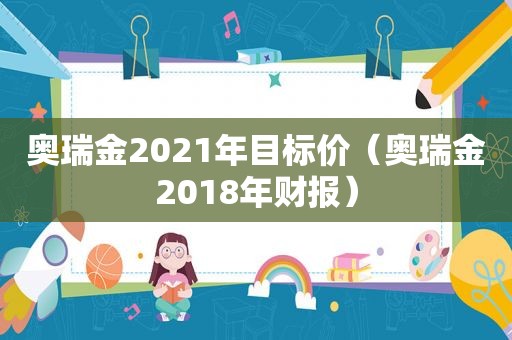 奥瑞金2021年目标价（奥瑞金2018年财报）